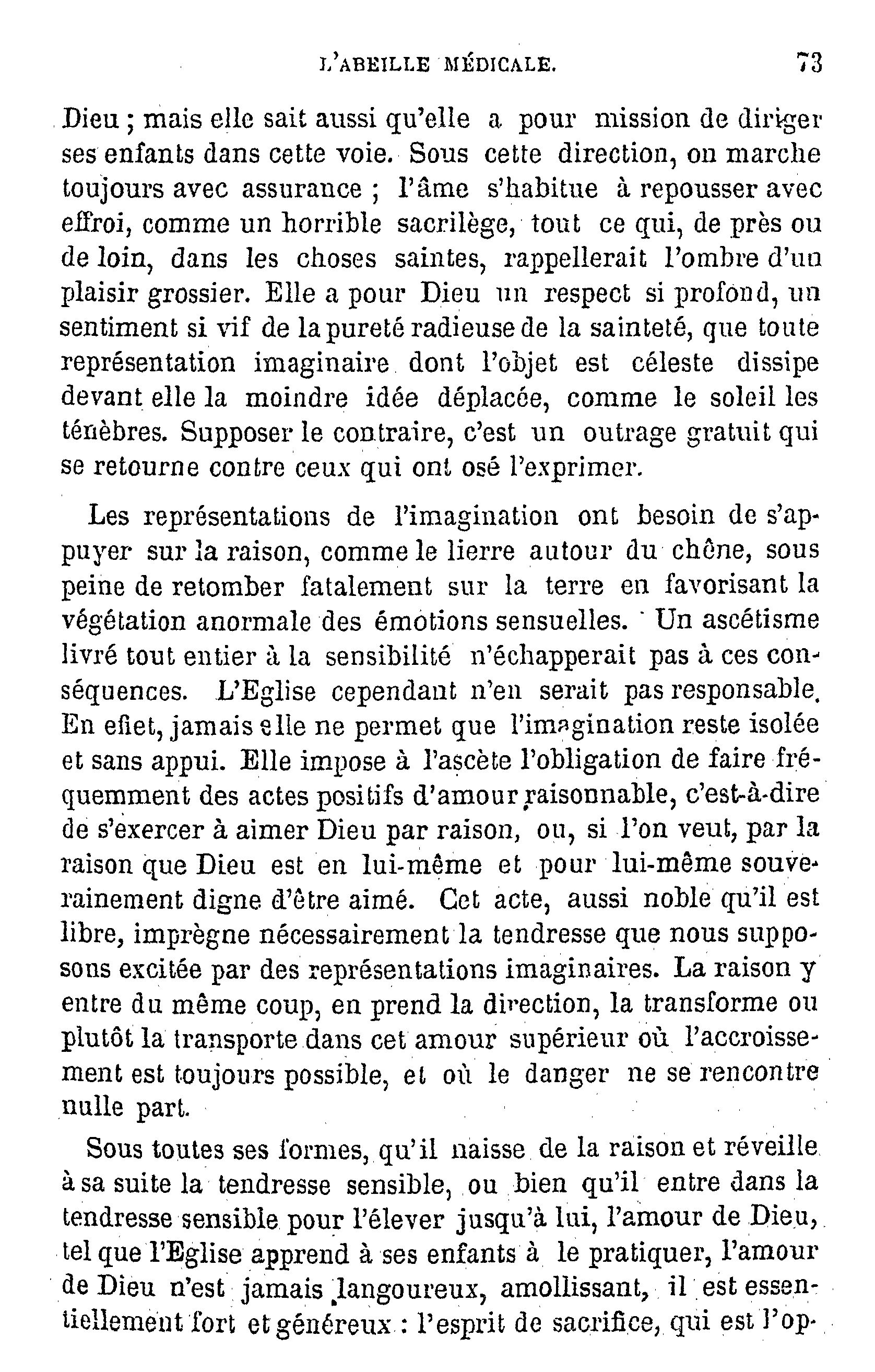 L'ABEILLE MÉDICALE. 73

Dieu ; mais elle sait aussi qu'elle a pour mission de diriger ses enfants dans cette voie. Sous cette direction, on marche toujours avec assurance ; l'âme s'habitue à repousser avec effroi, comme un horrible sacrilège, tout ce qui, de près ou de loin, dans les choses saintes, rappellerait l'ombre d'un plaisir grossier. Elle a pour Dieu un respect si profond, un sentiment si vif de la pureté radieuse de la sainteté, que toute représentation imaginaire dont l'objet est céleste dissipe devant elle la moindre idée déplacée, comme le soleil les ténèbres. Supposer le contraire, c'est un outrage gratuit qui se retourne contre ceux qui ont osé l'exprimer.

Les représentations de l'imagination ont besoin de s'appuyer sur la raison, comme le lierre autour du chêne, sous peine de retomber fatalement sur la terre en favorisant la végétation anormale des émotions sensuelles. Un ascétisme livré tout entier à la sensibilité n'échapperait pas à ces conséquences. L'Eglise cependant n'en serait pas responsable. En effet, jamais elle ne permet que l'imagination reste isolée et sans appui. Elle impose à l'ascète l'obligation de faire fréquemment des actes positifs d'amour raisonnable, c'est-à-dire de s'exercer à aimer Dieu par raison, ou, si l'on veut, par la raison que Dieu est en lui-même et pour lui-même souverainement digne d'être aimé. Cet acte, aussi noble qu'il est libre, imprègne nécessairement la tendresse que nous supposons excitée par des représentations imaginaires. La raison y entre du même coup, en prend la direction, la transforme ou plutôt la transporte dans cet amour supérieur où l'accroissement est toujours possible, et où le danger ne se rencontre nulle part.

Sous toutes ses formes, qu'il naisse de la raison et réveille à sa suite la tendresse sensible, ou bien qu'il entre dans la tendresse sensible pour l'élever jusqu'à lui, l'amour de Dieu, tel que l'Eglise apprend à ses enfants à le pratiquer, l'amour de Dieu n'est jamais langoureux, amollissant, il est essentiellement fort et généreux : l'esprit de sacrifice, qui est l'op-